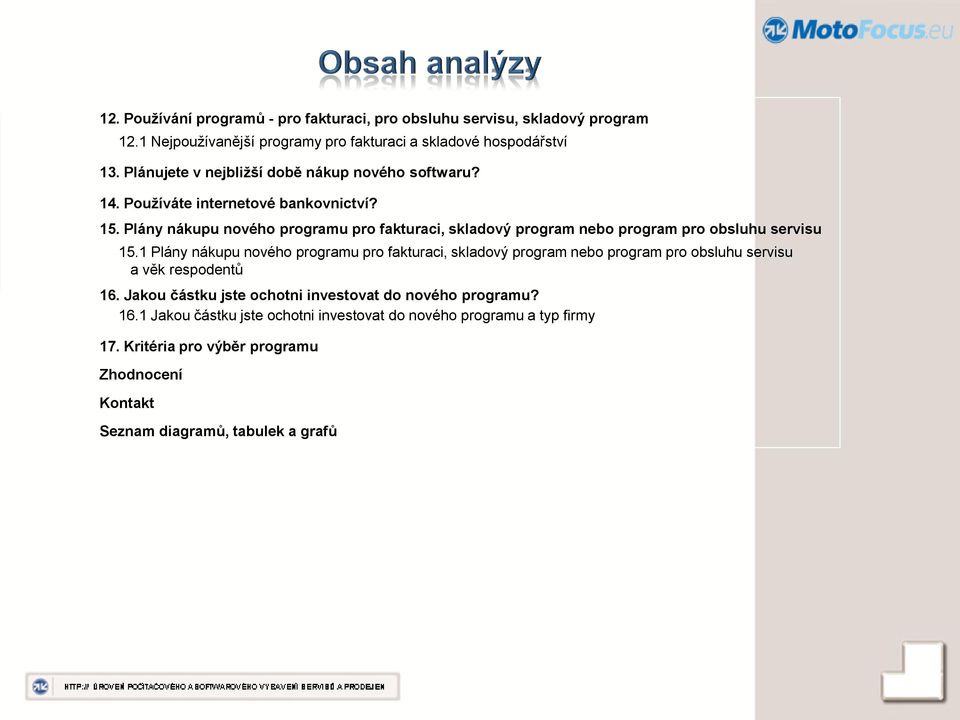 MotoFocus.eu

Obsah analýzy

12. Používání programů - pro fakturaci, pro obsluhu servisu, skladový program

12.1 Nejpoužívanější programy pro fakturaci a skladové hospodářství

13. Plánujete v nejbližší době nákup nového softwaru?

14. Používáte internetové bankovnictví?

15. Plány nákupu nového programu pro fakturaci, skladový program nebo program pro obsluhu servisu

15.1 Plány nákupu nového programu pro fakturaci, skladový program nebo program pro obsluhu servisu a věk respodentů

16. Jakou částku jste ochotni investovat do nového programu?

16.1 Jakou částku jste ochotni investovat do nového programu a typ firmy

17. Kritéria pro výběr programu

Zhodnocení

Kontakt

Seznam diagramů, tabulek a grafů

HTTP:// ÚROVEŇ POČÍTAČOVÉHO A SOFTWAROVÉHO VYBAVENÍ SERVISŮ A PRODEJEN